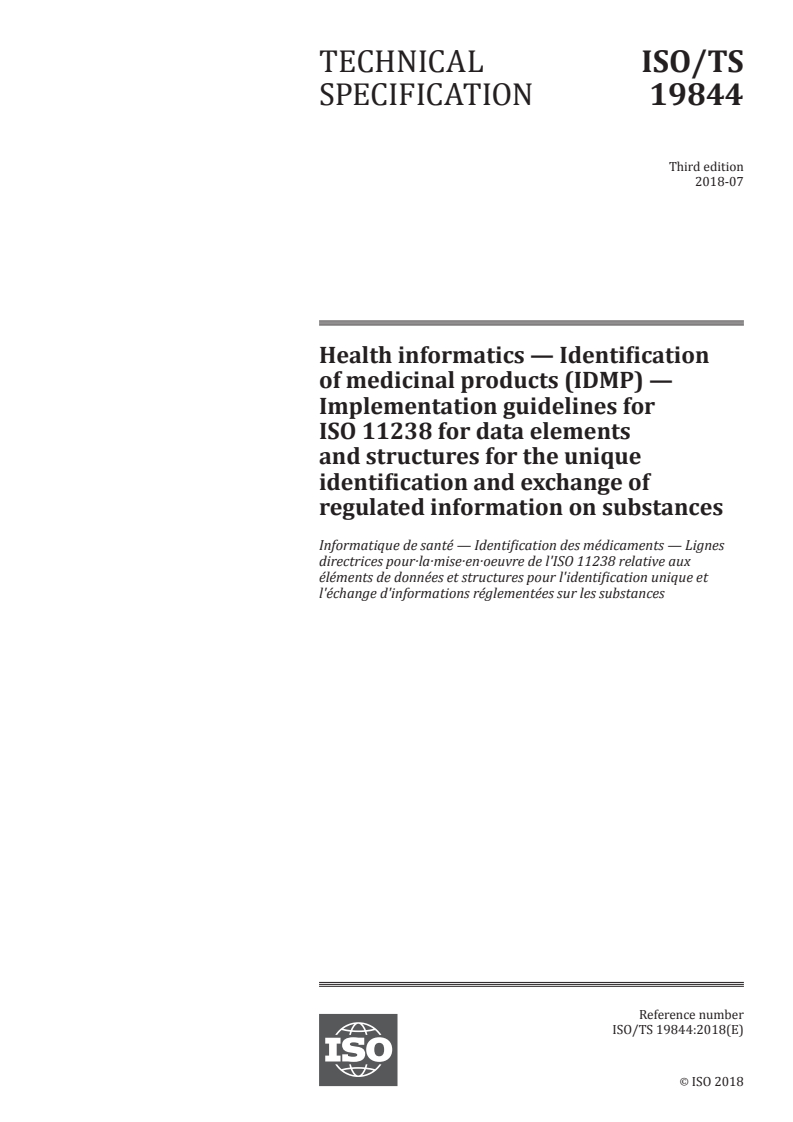 TECHNICAL SPECIFICATION

ISO/TS 19844

Third edition
2018-07

Health informatics — Identification of medicinal products (IDMP) — Implementation guidelines for ISO 11238 for data elements and structures for the unique identification and exchange of regulated information on substances

Informatique de santé — Identification des médicaments — Lignes directrices pour·la·mise·en·oeuvre de l'ISO 11238 relative aux éléments de données et structures pour l'identification unique et l'échange d'informations réglementées sur les substances

ISO

Reference number
ISO/TS 19844:2018(E)

© ISO 2018